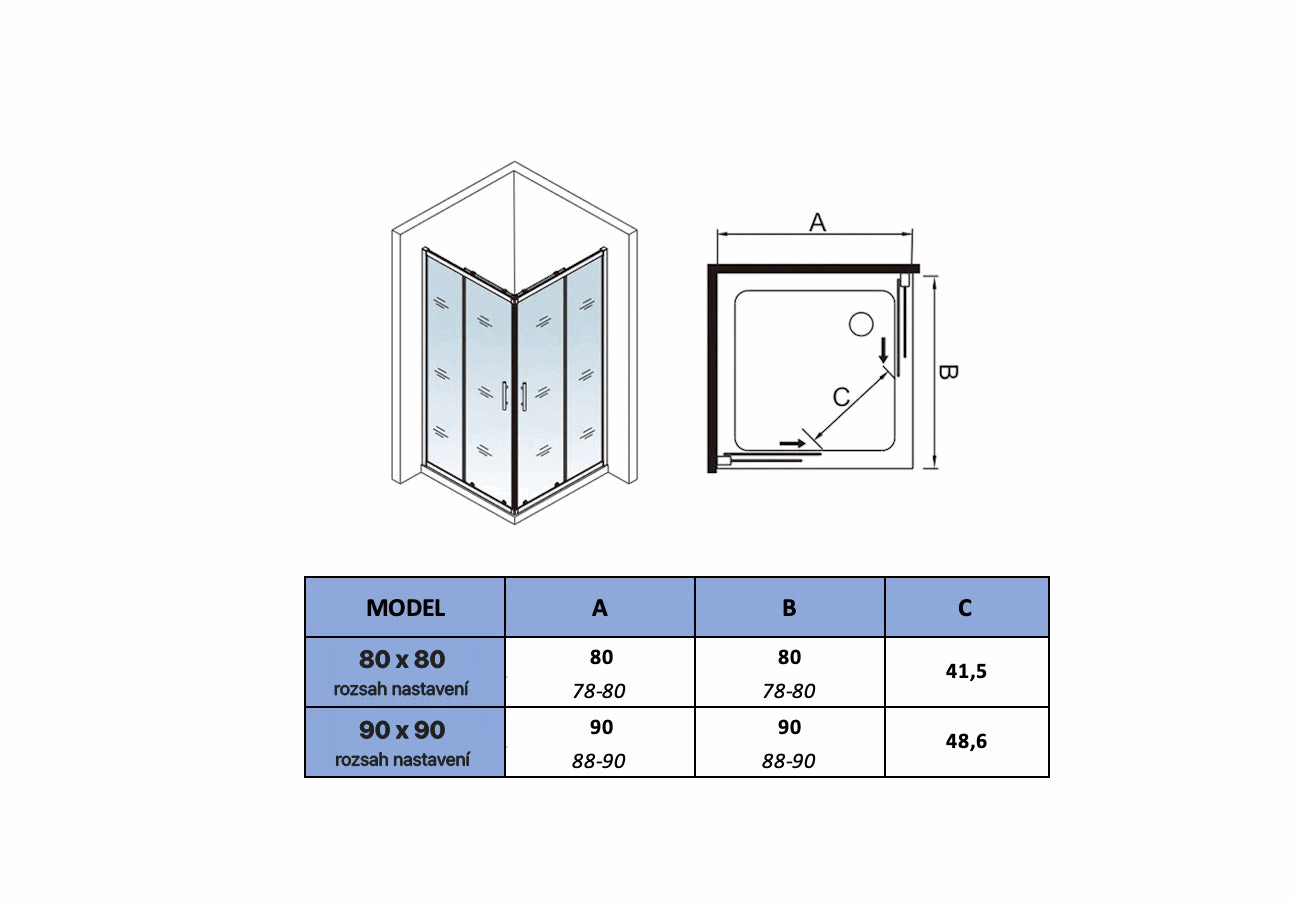 A

B

C

| MODEL | A | B | C |
|---|---|---|---|
| 80 x 80 rozsah nastavení | 80 78-80 | 80 78-80 | 41,5 |
| 90 x 90 rozsah nastavení | 90 88-90 | 90 88-90 | 48,6 |